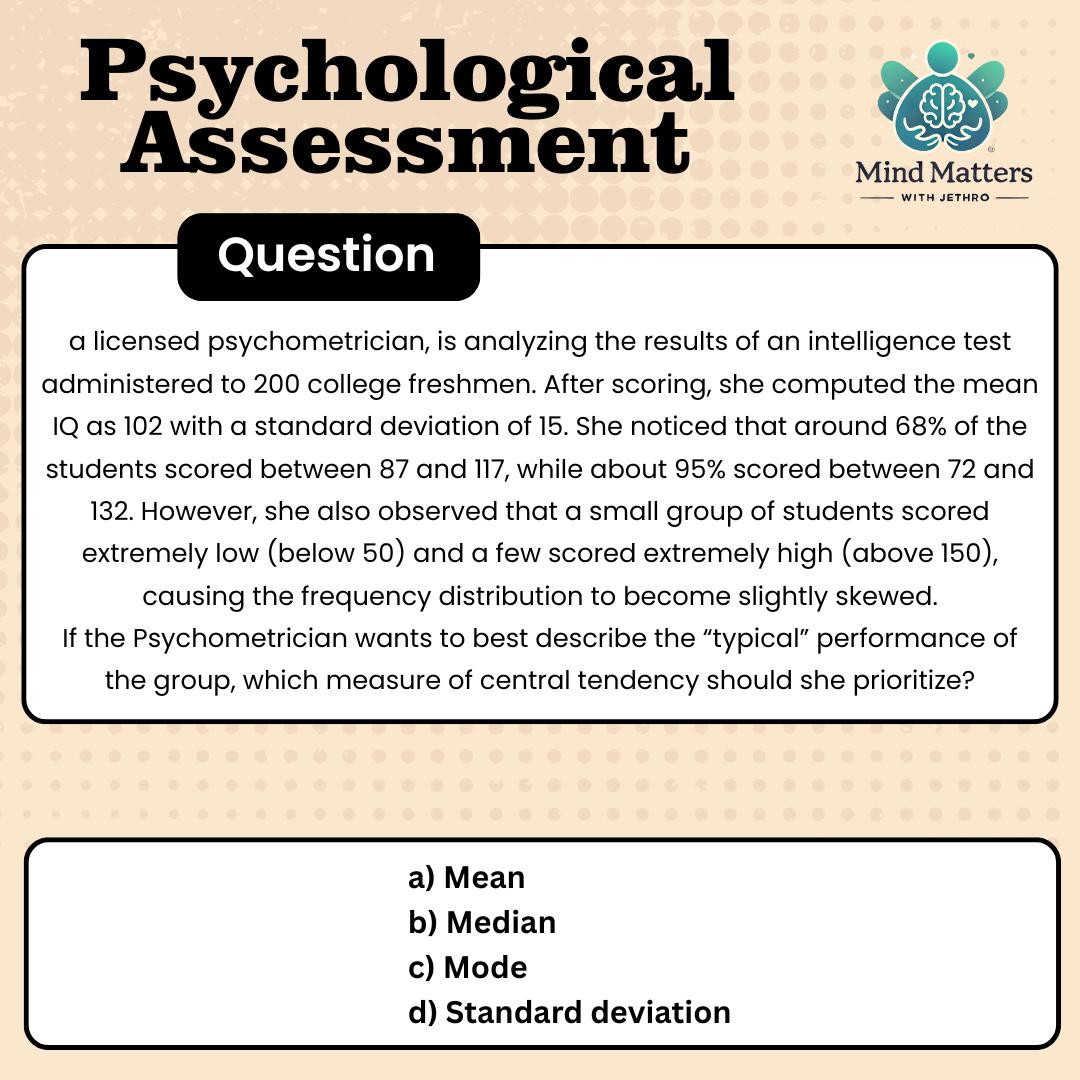 Psychological Assessment

Mind Matters
WITH JETHRO

Question

a licensed psychometrician, is analyzing the results of an intelligence test administered to 200 college freshmen. After scoring, she computed the mean IQ as 102 with a standard deviation of 15. She noticed that around 68% of the students scored between 87 and 117, while about 95% scored between 72 and 132. However, she also observed that a small group of students scored extremely low (below 50) and a few scored extremely high (above 150), causing the frequency distribution to become slightly skewed.
If the Psychometrician wants to best describe the “typical” performance of the group, which measure of central tendency should she prioritize?

a) Mean
b) Median
c) Mode
d) Standard deviation